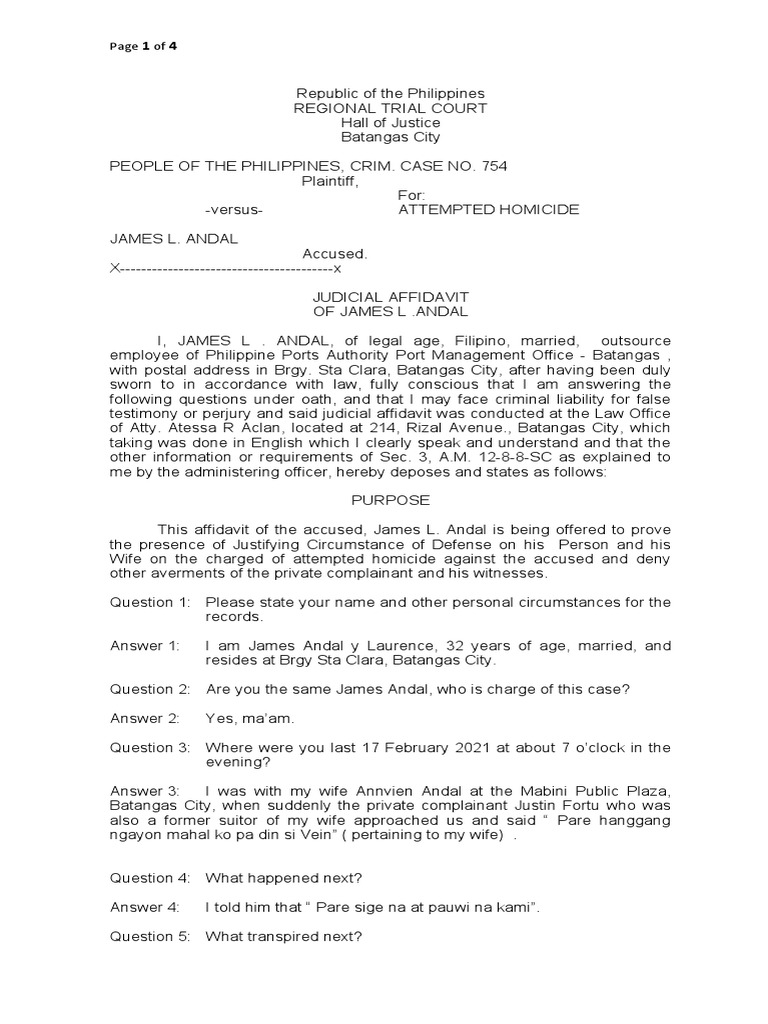 Page 1 of 4

Republic of the Philippines
REGIONAL TRIAL COURT
Hall of Justice
Batangas City

PEOPLE OF THE PHILIPPINES, CRIM. CASE NO. 754
Plaintiff,
For:
-versus- ATTEMPTED HOMICIDE

JAMES L. ANDAL
Accused.
X----------------------------------------x

JUDICIAL AFFIDAVIT
OF JAMES L .ANDAL

I, JAMES L . ANDAL, of legal age, Filipino, married, outsource employee of Philippine Ports Authority Port Management Office - Batangas , with postal address in Brgy. Sta Clara, Batangas City, after having been duly sworn to in accordance with law, fully conscious that I am answering the following questions under oath, and that I may face criminal liability for false testimony or perjury and said judicial affidavit was conducted at the Law Office of Atty. Atessa R Aclan, located at 214, Rizal Avenue., Batangas City, which taking was done in English which I clearly speak and understand and that the other information or requirements of Sec. 3, A.M. 12-8-8-SC as explained to me by the administering officer, hereby deposes and states as follows:

PURPOSE

This affidavit of the accused, James L. Andal is being offered to prove the presence of Justifying Circumstance of Defense on his Person and his Wife on the charged of attempted homicide against the accused and deny other averments of the private complainant and his witnesses.

Question 1: Please state your name and other personal circumstances for the records.

Answer 1: I am James Andal y Laurence, 32 years of age, married, and resides at Brgy Sta Clara, Batangas City.

Question 2: Are you the same James Andal, who is charge of this case?

Answer 2: Yes, ma'am.

Question 3: Where were you last 17 February 2021 at about 7 o'clock in the evening?

Answer 3: I was with my wife Annvien Andal at the Mabini Public Plaza, Batangas City, when suddenly the private complainant Justin Fortu who was also a former suitor of my wife approached us and said " Pare hanggang ngayon mahal ko pa din si Vein" ( pertaining to my wife) .

Question 4: What happened next?

Answer 4: I told him that " Pare sige na at pauwi na kami".

Question 5: What transpired next?